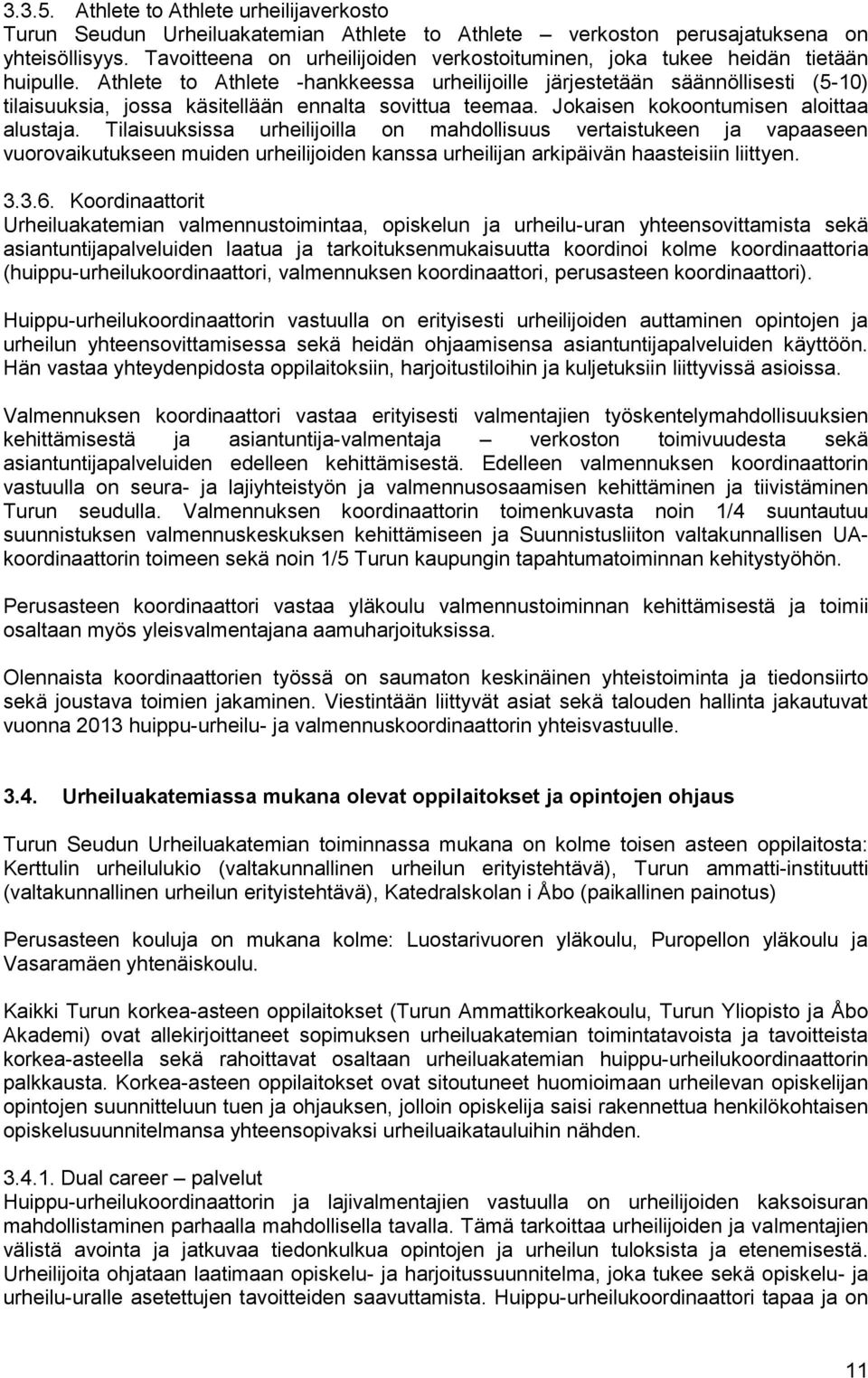 3.3.5. Athlete to Athlete urheilijaverkosto
Turun Seudun Urheiluakatemian Athlete to Athlete – verkoston perusajatuksena on yhteisöllisyys. Tavoitteena on urheilijoiden verkostoituminen, joka tukee heidän tietään huipulle. Athlete to Athlete -hankkeessa urheilijoille järjestetään säännöllisesti (5-10) tilaisuuksia, jossa käsitellään ennalta sovittua teemaa. Jokaisen kokoontumisen aloittaa alustaja. Tilaisuuksissa urheilijoilla on mahdollisuus vertaistukeen ja vapaaseen vuorovaikutukseen muiden urheilijoiden kanssa urheilijan arkipäivän haasteisiin liittyen.

3.3.6. Koordinaattorit
Urheiluakatemian valmennustoimintaa, opiskelun ja urheilu-uran yhteensovittamista sekä asiantuntijapalveluiden laatua ja tarkoituksenmukaisuutta koordinoi kolme koordinaattoria (huippu-urheilukoordinaattori, valmennuksen koordinaattori, perusasteen koordinaattori).

Huippu-urheilukoordinaattorin vastuulla on erityisesti urheilijoiden auttaminen opintojen ja urheilun yhteensovittamisessa sekä heidän ohjaamisensa asiantuntijapalveluiden käyttöön. Hän vastaa yhteydenpidosta oppilaitoksiin, harjoitustiloihin ja kuljetuksiin liittyvissä asioissa.

Valmennuksen koordinaattori vastaa erityisesti valmentajien työskentelymahdollisuuksien kehittämisestä ja asiantuntija-valmentaja – verkoston toimivuudesta sekä asiantuntijapalveluiden edelleen kehittämisestä. Edelleen valmennuksen koordinaattorin vastuulla on seura- ja lajiyhteistyön ja valmennusosaamisen kehittäminen ja tiivistäminen Turun seudulla. Valmennuksen koordinaattorin toimenkuvasta noin 1/4 suuntautuu suunnistuksen valmennuskeskuksen kehittämiseen ja Suunnistusliiton valtakunnallisen UA-koordinaattorin toimeen sekä noin 1/5 Turun kaupungin tapahtumatoiminnan kehitystyöhön.

Perusasteen koordinaattori vastaa yläkoulu valmennustoiminnan kehittämisestä ja toimii osaltaan myös yleisvalmentajana aamuharjoituksissa.

Olennaista koordinaattorien työssä on saumaton keskinäinen yhteistoiminta ja tiedonsiirto sekä joustava toimien jakaminen. Viestintään liittyvät asiat sekä talouden hallinta jakautuvat vuonna 2013 huippu-urheilu- ja valmennuskoordinaattorin yhteisvastuulle.

3.4. Urheiluakatemiassa mukana olevat oppilaitokset ja opintojen ohjaus

Turun Seudun Urheiluakatemian toiminnassa mukana on kolme toisen asteen oppilaitosta: Kerttulin urheilulukio (valtakunnallinen urheilun erityistehtävä), Turun ammatti-instituutti (valtakunnallinen urheilun erityistehtävä), Katedralskolan i Åbo (paikallinen painotus)

Perusasteen kouluja on mukana kolme: Luostarivuoren yläkoulu, Puropellon yläkoulu ja Vasaramäen yhtenäiskoulu.

Kaikki Turun korkea-asteen oppilaitokset (Turun Ammattikorkeakoulu, Turun Yliopisto ja Åbo Akademi) ovat allekirjoittaneet sopimuksen urheiluakatemian toimintatavoista ja tavoitteista korkea-asteella sekä rahoittavat osaltaan urheiluakatemian huippu-urheilukoordinaattorin palkkausta. Korkea-asteen oppilaitokset ovat sitoutuneet huomioimaan urheilevan opiskelijan opintojen suunnitteluun tuen ja ohjauksen, jolloin opiskelija saisi rakennettua henkilökohtaisen opiskelusuunnitelmansa yhteensopivaksi urheiluaikatauluihin nähden.

3.4.1. Dual career – palvelut
Huippu-urheilukoordinaattorin ja lajivalmentajien vastuulla on urheilijoiden kaksoisuran mahdollistaminen parhaalla mahdollisella tavalla. Tämä tarkoittaa urheilijoiden ja valmentajien välistä avointa ja jatkuvaa tiedonkulkua opintojen ja urheilun tuloksista ja etenemisestä. Urheilijoita ohjataan laatimaan opiskelu- ja harjoitussuunnitelma, joka tukee sekä opiskelu- ja urheilu-uralle asetettujen tavoitteiden saavuttamista. Huippu-urheilukoordinaattori tapaa ja on

11